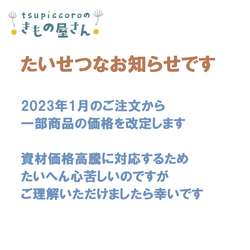 tsupiccoroの
きもの屋さん

たいせつなお知らせです

2023年1月のご注文から
一部商品の価格を改定します

資材価格高騰に対応するため
たいへん心苦しいのですが
ご理解いただけましたら幸いです